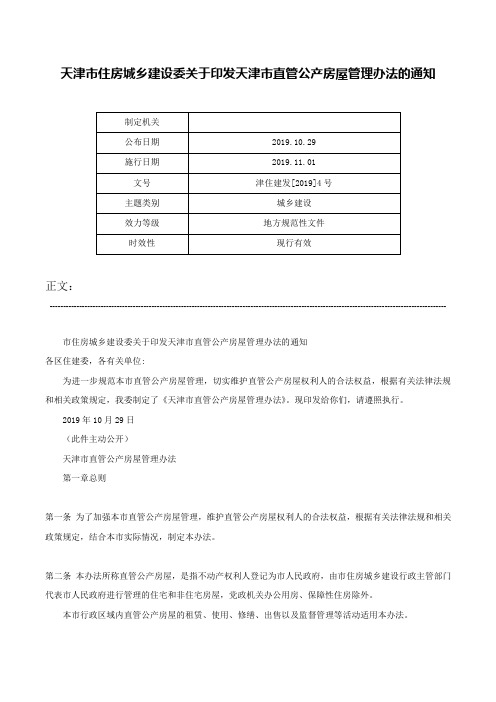 天津市住房城乡建设委关于印发天津市直管公产房屋管理办法的通知

| 制定机关 |  |
|---|---|
| 公布日期 | 2019.10.29 |
| 施行日期 | 2019.11.01 |
| 文号 | 津住建发[2019]4号 |
| 主题类别 | 城乡建设 |
| 效力等级 | 地方规范性文件 |
| 时效性 | 现行有效 |

正文：

市住房城乡建设委关于印发天津市直管公产房屋管理办法的通知

各区住建委，各有关单位：

为进一步规范本市直管公产房屋管理，切实维护直管公产房屋权利人的合法权益，根据有关法律法规和相关政策规定，我委制定了《天津市直管公产房屋管理办法》。现印发给你们，请遵照执行。

2019年10月29日

（此件主动公开）

天津市直管公产房屋管理办法

第一章总则

第一条 为了加强本市直管公产房屋管理，维护直管公产房屋权利人的合法权益，根据有关法律法规和相关政策规定，结合本市实际情况，制定本办法。

第二条 本办法所称直管公产房屋，是指不动产权利人登记为市人民政府，由市住房城乡建设行政主管部门代表市人民政府进行管理的住宅和非住宅房屋，党政机关办公用房、保障性住房除外。

本市行政区域内直管公产房屋的租赁、使用、修缮、出售以及监督管理等活动适用本办法。